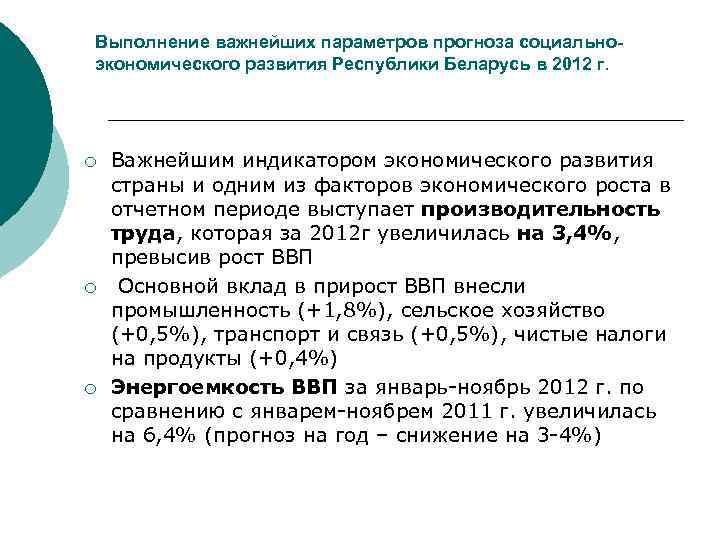 Выполнение важнейших параметров прогноза социально-экономического развития Республики Беларусь в 2012 г.

○ Важнейшим индикатором экономического развития страны и одним из факторов экономического роста в отчетном периоде выступает производительность труда, которая за 2012г увеличилась на 3,4%, превысив рост ВВП

○ Основной вклад в прирост ВВП внесли промышленность (+1,8%), сельское хозяйство (+0,5%), транспорт и связь (+0,5%), чистые налоги на продукты (+0,4%)

○ Энергоемкость ВВП за январь-ноябрь 2012 г. по сравнению с январем-ноябрем 2011 г. увеличилась на 6,4% (прогноз на год – снижение на 3-4%)